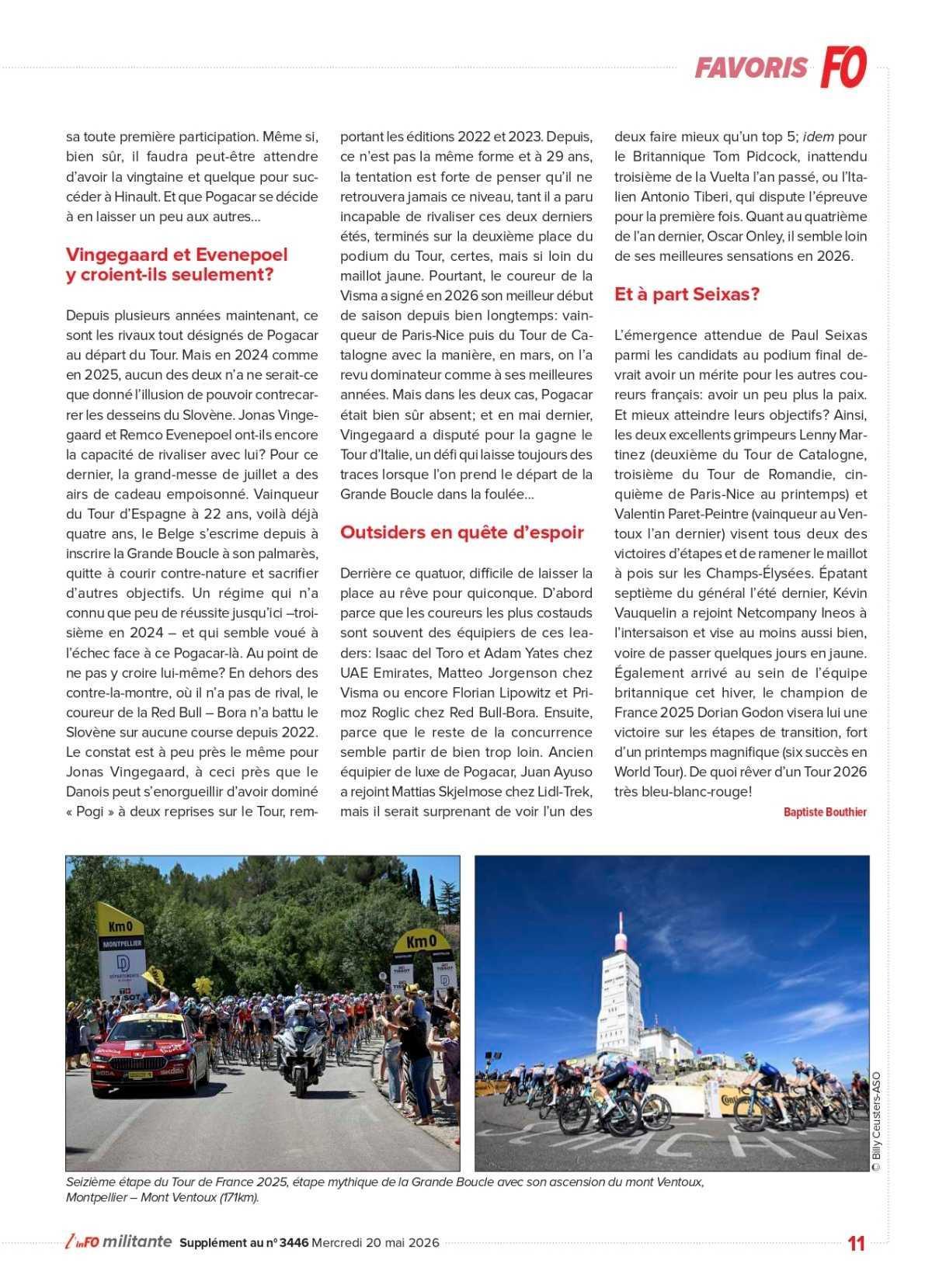 FAVORIS FO

sa toute première participation. Même si, bien sûr, il faudra peut-être attendre d'avoir la vingtaine et quelque pour succéder à Hinault. Et que Pogacar se décide à en laisser un peu aux autres...

Vingegaard et Evenepoel y croient-ils seulement?

Depuis plusieurs années maintenant, ce sont les rivaux tout désignés de Pogacar au départ du Tour. Mais en 2024 comme en 2025, aucun des deux n'a ne serait-ce que donné l'illusion de pouvoir contrecarrer les desseins du Slovène. Jonas Vingegaard et Remco Evenepoel ont-ils encore la capacité de rivaliser avec lui? Pour ce dernier, la grand-messe de juillet a des airs de cadeau empoisonné. Vainqueur du Tour d'Espagne à 22 ans, voilà déjà quatre ans, le Belge s'escrime depuis à inscrire la Grande Boucle à son palmarès, quitte à courir contre-nature et sacrifier d'autres objectifs. Un régime qui n'a connu que peu de réussite jusqu'ici –troisième en 2024 – et qui semble voué à l'échec face à ce Pogacar-là. Au point de ne pas y croire lui-même? En dehors des contre-la-montre, où il n'a pas de rival, le coureur de la Red Bull – Bora n'a battu le Slovène sur aucune course depuis 2022. Le constat est à peu près le même pour Jonas Vingegaard, à ceci près que le Danois peut s'enorgueillir d'avoir dominé « Pogi » à deux reprises sur le Tour, remportant les éditions 2022 et 2023. Depuis, ce n'est pas la même forme et à 29 ans, la tentation est forte de penser qu'il ne retrouvera jamais ce niveau, tant il a paru incapable de rivaliser ces deux derniers étés, terminés sur la deuxième place du podium du Tour, certes, mais si loin du maillot jaune. Pourtant, le coureur de la Visma a signé en 2026 son meilleur début de saison depuis bien longtemps: vainqueur de Paris-Nice puis du Tour de Catalogne avec la manière, en mars, on l'a revu dominateur comme à ses meilleures années. Mais dans les deux cas, Pogacar était bien sûr absent; et en mai dernier, Vingegaard a disputé pour la gagne le Tour d'Italie, un défi qui laisse toujours des traces lorsque l'on prend le départ de la Grande Boucle dans la foulée...

Outsiders en quête d'espoir

Derrière ce quatuor, difficile de laisser la place au rêve pour quiconque. D'abord parce que les coureurs les plus costauds sont souvent des équipiers de ces leaders: Isaac del Toro et Adam Yates chez UAE Emirates, Matteo Jorgenson chez Visma ou encore Florian Lipowitz et Primoz Roglic chez Red Bull-Bora. Ensuite, parce que le reste de la concurrence semble partir de bien trop loin. Ancien équipier de luxe de Pogacar, Juan Ayuso a rejoint Mattias Skjelmose chez Lidl-Trek, mais il serait surprenant de voir l'un des deux faire mieux qu'un top 5; idem pour le Britannique Tom Pidcock, inattendu troisième de la Vuelta l'an passé, ou l'Italien Antonio Tiberi, qui dispute l'épreuve pour la première fois. Quant au quatrième de l'an dernier, Oscar Onley, il semble loin de ses meilleures sensations en 2026.

Et à part Seixas?

L'émergence attendue de Paul Seixas parmi les candidats au podium final devrait avoir un mérite pour les autres coureurs français: avoir un peu plus la paix. Et mieux atteindre leurs objectifs? Ainsi, les deux excellents grimpeurs Lenny Martinez (deuxième du Tour de Catalogne, troisième du Tour de Romandie, cinquième de Paris-Nice au printemps) et Valentin Paret-Peintre (vainqueur au Ventoux l'an dernier) visent tous deux des victoires d'étapes et de ramener le maillot à pois sur les Champs-Élysées. Épatant septième du général l'été dernier, Kévin Vauquelin a rejoint Netcompany Ineos à l'intersaison et vise au moins aussi bien, voire de passer quelques jours en jaune. Également arrivé au sein de l'équipe britannique cet hiver, le champion de France 2025 Dorian Godon visera lui une victoire sur les étapes de transition, fort d'un printemps magnifique (six succès en World Tour). De quoi rêver d'un Tour 2026 très bleu-blanc-rouge!

Baptiste Bouthier

Km 0
MONTPELLIER
Km 0

© Billy Ceusters-ASO

Seizième étape du Tour de France 2025, étape mythique de la Grande Boucle avec son ascension du mont Ventoux, Montpellier – Mont Ventoux (171km).

l'inFO militante Supplément au n° 3446 Mercredi 20 mai 2026 11